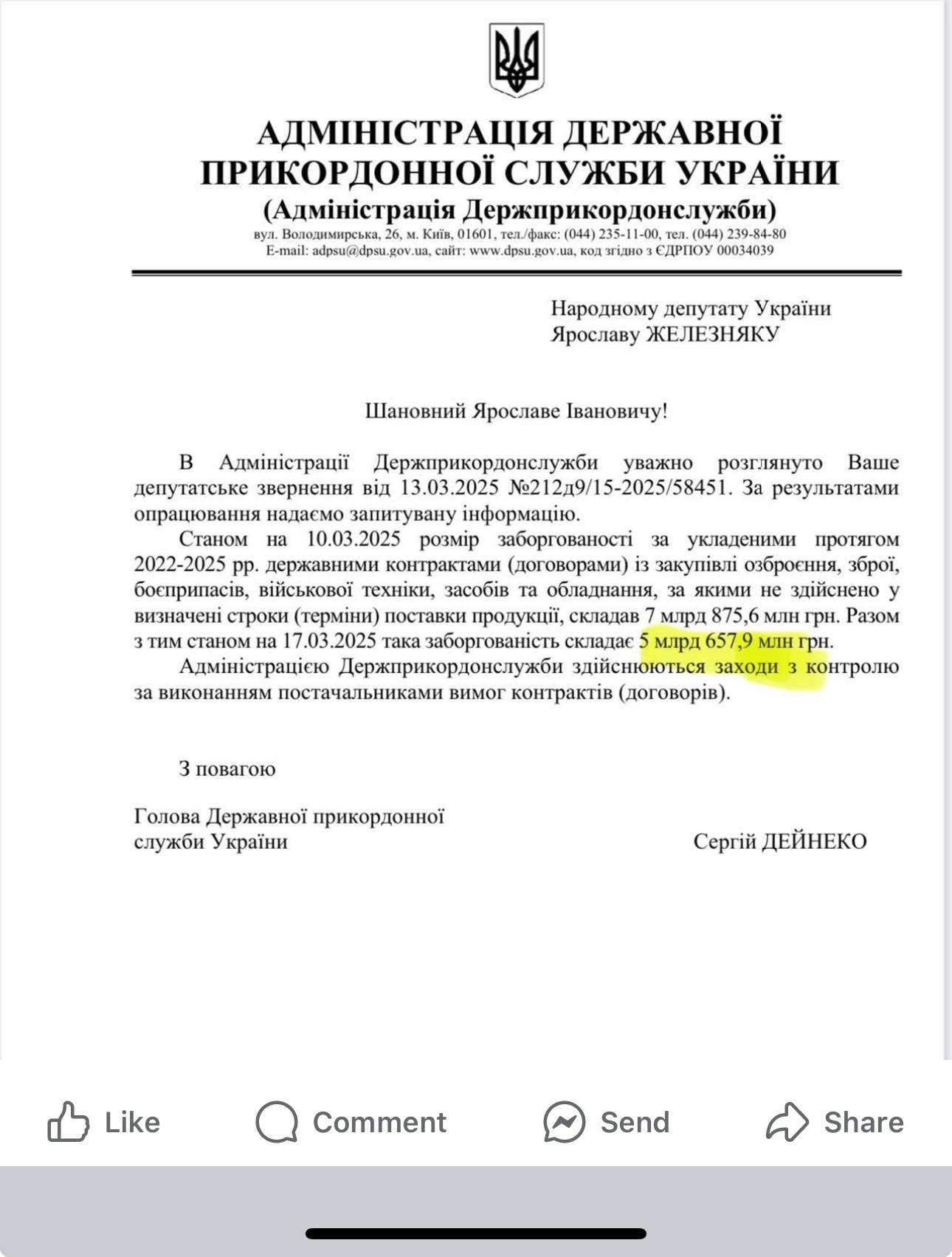 АДМІНІСТРАЦІЯ ДЕРЖАВНОЇ ПРИКОРДОННОЇ СЛУЖБИ УКРАЇНИ
(Адміністрація Держприкордонслужби)
вул. Володимирська, 26, м. Київ, 01601, тел./факс: (044) 235-11-00, тел. (044) 239-84-80
E-mail: adpsu@dpsu.gov.ua, сайт: www.dpsu.gov.ua, код згідно з ЄДРПОУ 00034039

Народному депутату України
Ярославу ЖЕЛЕЗНЯКУ

Шановний Ярославе Івановичу!

В Адміністрації Держприкордонслужби уважно розглянуто Ваше депутатське звернення від 13.03.2025 №212д9/15-2025/58451. За результатами опрацювання надаємо запитувану інформацію.

Станом на 10.03.2025 розмір заборгованості за укладеними протягом 2022-2025 рр. державними контрактами (договорами) із закупівлі озброєння, зброї, боєприпасів, військової техніки, засобів та обладнання, за якими не здійснено у визначені строки (терміни) поставки продукції, складав 7 млрд 875,6 млн грн. Разом з тим станом на 17.03.2025 така заборгованість складає 5 млрд 657,9 млн грн.

Адміністрацією Держприкордонслужби здійснюються заходи з контролю за виконанням постачальниками вимог контрактів (договорів).

З повагою

Голова Державної прикордонної служби України
Сергій ДЕЙНЕКО

Like
Comment
Send
Share